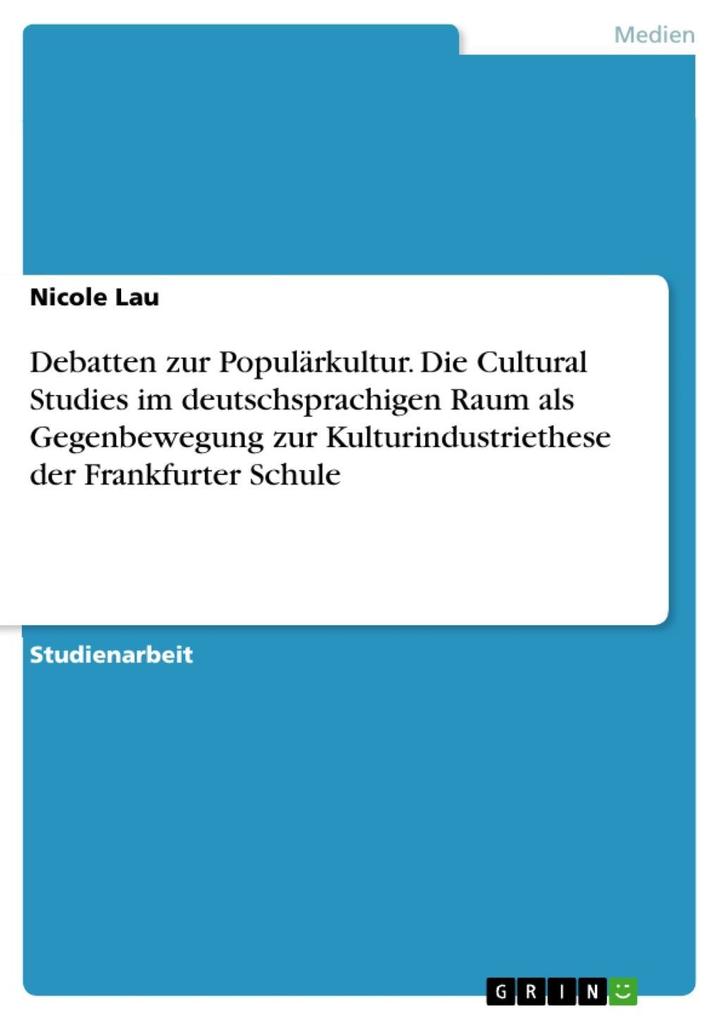 Medien

Nicole Lau

Debatten zur Populärkultur. Die Cultural Studies im deutschsprachigen Raum als Gegenbewegung zur Kulturindustriethese der Frankfurter Schule

Studienarbeit

GRIN